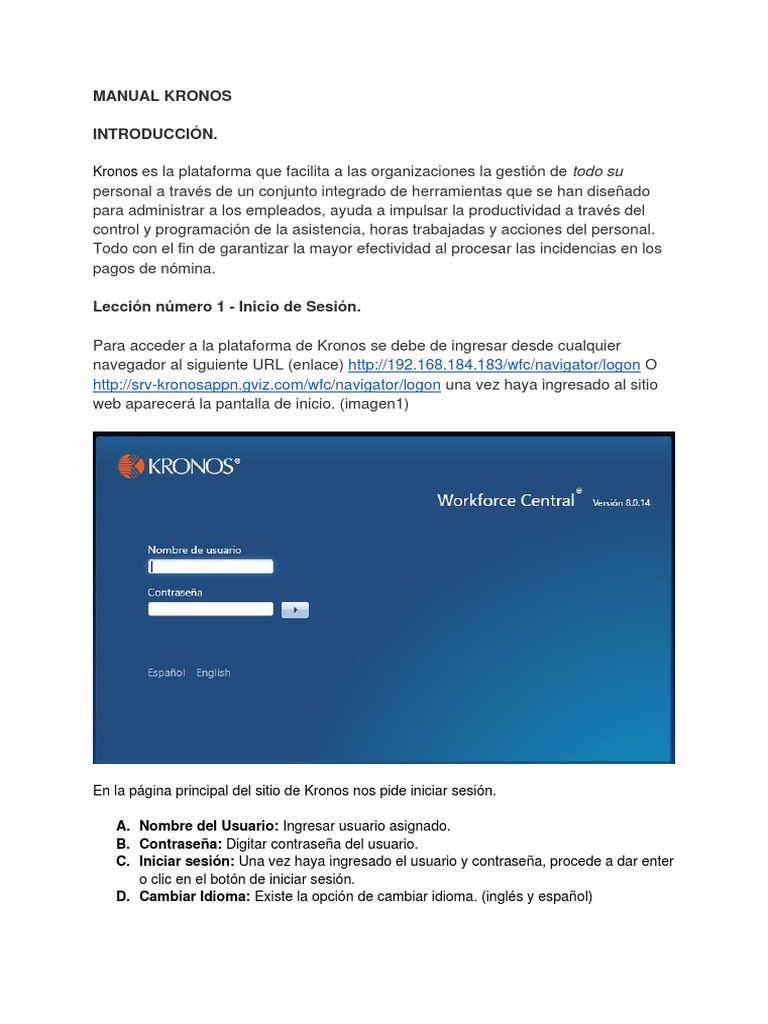 MANUAL KRONOS

INTRODUCCIÓN.

Kronos es la plataforma que facilita a las organizaciones la gestión de todo su personal a través de un conjunto integrado de herramientas que se han diseñado para administrar a los empleados, ayuda a impulsar la productividad a través del control y programación de la asistencia, horas trabajadas y acciones del personal. Todo con el fin de garantizar la mayor efectividad al procesar las incidencias en los pagos de nómina.

Lección número 1 - Inicio de Sesión.

Para acceder a la plataforma de Kronos se debe de ingresar desde cualquier navegador al siguiente URL (enlace) http://192.168.184.183/wfc/navigator/logon O http://srv-kronosappn.gviz.com/wfc/navigator/logon una vez haya ingresado al sitio web aparecerá la pantalla de inicio. (imagen1)

KRONOS®

Workforce Central® Versión 8.0.14

Nombre de usuario

Contraseña

Español English

En la página principal del sitio de Kronos nos pide iniciar sesión.

A. Nombre del Usuario: Ingresar usuario asignado.
B. Contraseña: Digitar contraseña del usuario.
C. Iniciar sesión: Una vez haya ingresado el usuario y contraseña, procede a dar enter o clic en el botón de iniciar sesión.
D. Cambiar Idioma: Existe la opción de cambiar idioma. (inglés y español)